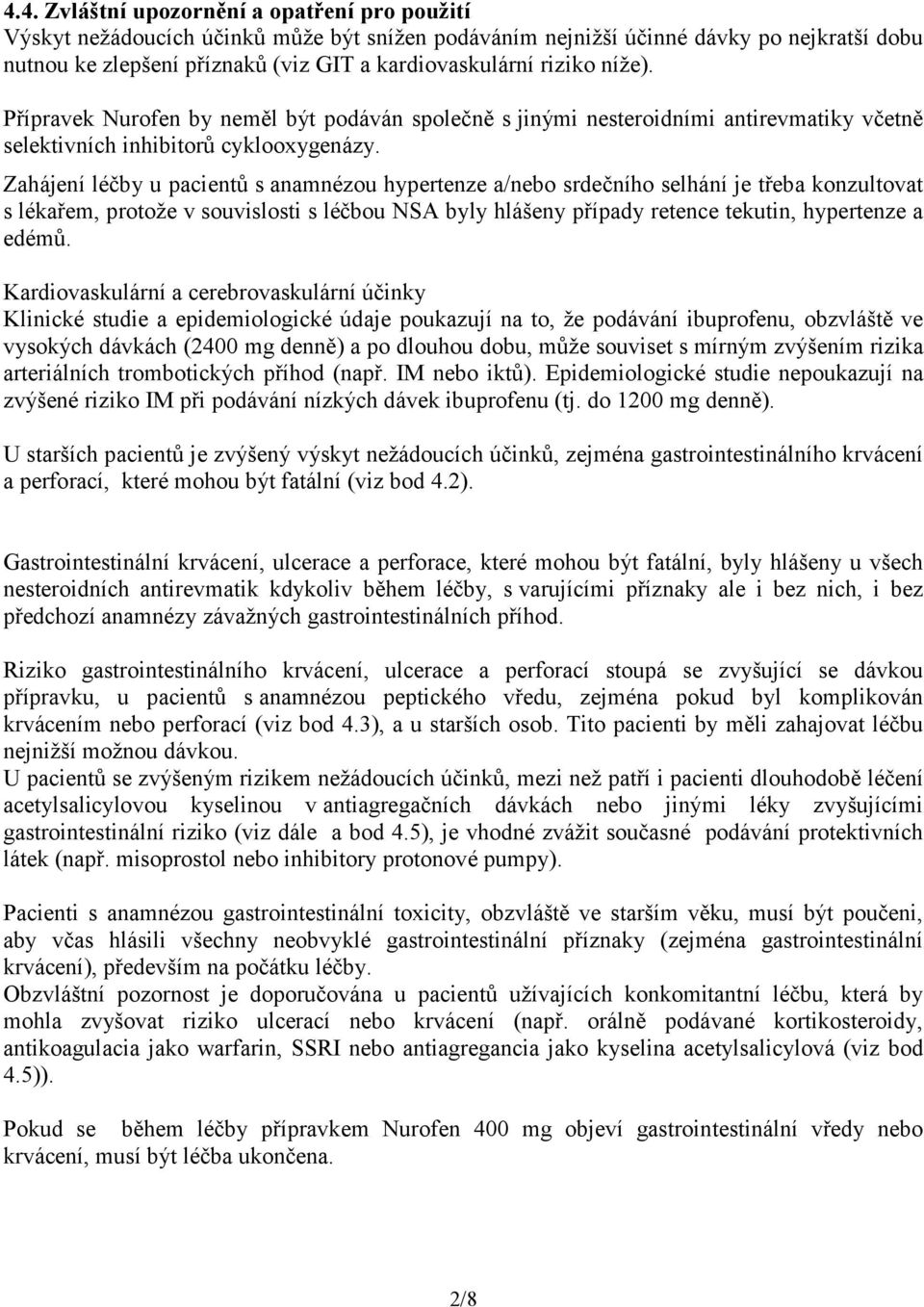 4.4. Zvláštní upozornění a opatření pro použití
Výskyt nežádoucích účinků může být snížen podáváním nejnižší účinné dávky po nejkratší dobu nutnou ke zlepšení příznaků (viz GIT a kardiovaskulární riziko níže).

Přípravek Nurofen by neměl být podáván společně s jinými nesteroidními antirevmatiky včetně selektivních inhibitorů cyklooxygenázy.

Zahájení léčby u pacientů s anamnézou hypertenze a/nebo srdečního selhání je třeba konzultovat s lékařem, protože v souvislosti s léčbou NSA byly hlášeny případy retence tekutin, hypertenze a edémů.

Kardiovaskulární a cerebrovaskulární účinky
Klinické studie a epidemiologické údaje poukazují na to, že podávání ibuprofenu, obzvláště ve vysokých dávkách (2400 mg denně) a po dlouhou dobu, může souviset s mírným zvýšením rizika arteriálních trombotických příhod (např. IM nebo iktů). Epidemiologické studie nepoukazují na zvýšené riziko IM při podávání nízkých dávek ibuprofenu (tj. do 1200 mg denně).

U starších pacientů je zvýšený výskyt nežádoucích účinků, zejména gastrointestinálního krvácení a perforací, které mohou být fatální (viz bod 4.2).

Gastrointestinální krvácení, ulcerace a perforace, které mohou být fatální, byly hlášeny u všech nesteroidních antirevmatik kdykoliv během léčby, s varujícími příznaky ale i bez nich, i bez předchozí anamnézy závažných gastrointestinálních příhod.

Riziko gastrointestinálního krvácení, ulcerace a perforací stoupá se zvyšující se dávkou přípravku, u pacientů s anamnézou peptického vředu, zejména pokud byl komplikován krvácením nebo perforací (viz bod 4.3), a u starších osob. Tito pacienti by měli zahajovat léčbu nejnižší možnou dávkou.
U pacientů se zvýšeným rizikem nežádoucích účinků, mezi než patří i pacienti dlouhodobě léčení acetylsalicylovou kyselinou v antiagregačních dávkách nebo jinými léky zvyšujícími gastrointestinální riziko (viz dále a bod 4.5), je vhodné zvážit současné podávání protektivních látek (např. misoprostol nebo inhibitory protonové pumpy).

Pacienti s anamnézou gastrointestinální toxicity, obzvláště ve starším věku, musí být poučeni, aby včas hlásili všechny neobvyklé gastrointestinální příznaky (zejména gastrointestinální krvácení), především na počátku léčby.
Obzvláštní pozornost je doporučována u pacientů užívajících konkomitantní léčbu, která by mohla zvyšovat riziko ulcerací nebo krvácení (např. orálně podávané kortikosteroidy, antikoagulacia jako warfarin, SSRI nebo antiagregancia jako kyselina acetylsalicylová (viz bod 4.5)).

Pokud se během léčby přípravkem Nurofen 400 mg objeví gastrointestinální vředy nebo krvácení, musí být léčba ukončena.

2/8